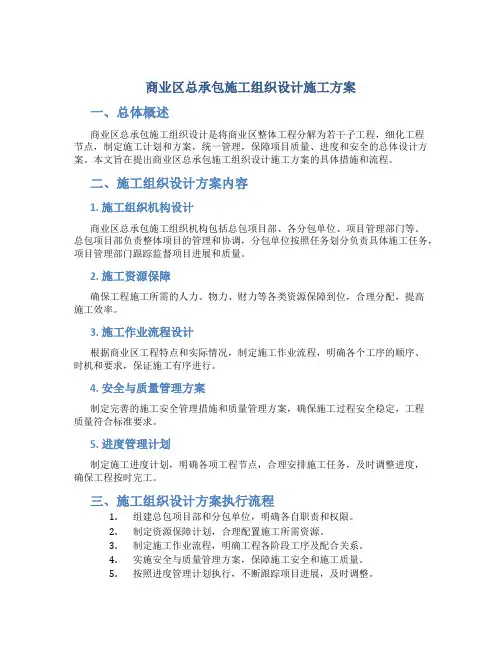 商业区总承包施工组织设计施工方案

一、总体概述

商业区总承包施工组织设计是将商业区整体工程分解为若干子工程，细化工程节点，制定施工计划和方案，统一管理，保障项目质量、进度和安全的总体设计方案。本文旨在提出商业区总承包施工组织设计施工方案的具体措施和流程。

二、施工组织设计方案内容

1. 施工组织机构设计

商业区总承包施工组织机构包括总包项目部、各分包单位、项目管理部门等。总包项目部负责整体项目的管理和协调，分包单位按照任务划分负责具体施工任务，项目管理部门跟踪监督项目进展和质量。

2. 施工资源保障

确保工程施工所需的人力、物力、财力等各类资源保障到位，合理分配，提高施工效率。

3. 施工作业流程设计

根据商业区工程特点和实际情况，制定施工作业流程，明确各个工序的顺序、时机和要求，保证施工有序进行。

4. 安全与质量管理方案

制定完善的施工安全管理措施和质量管理方案，确保施工过程安全稳定，工程质量符合标准要求。

5. 进度管理计划

制定施工进度计划，明确各项工程节点，合理安排施工任务，及时调整进度，确保工程按时完工。

三、施工组织设计方案执行流程

1. 组建总包项目部和分包单位，明确各自职责和权限。
2. 制定资源保障计划，合理配置施工所需资源。
3. 制定施工作业流程，明确工程各阶段工序及配合关系。
4. 实施安全与质量管理方案，保障施工安全和施工质量。
5. 按照进度管理计划执行，不断跟踪项目进展，及时调整。